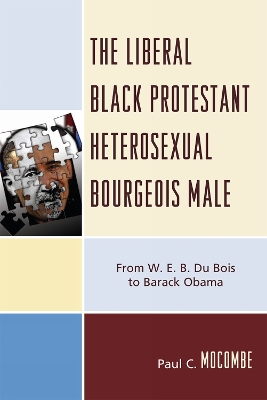 THE LIBERAL BLACK PROTESTANT HETEROSEXUAL BOURGEOIS MALE

From W. E. B. Du Bois to Barack Obama

Paul C. MOCOMBE